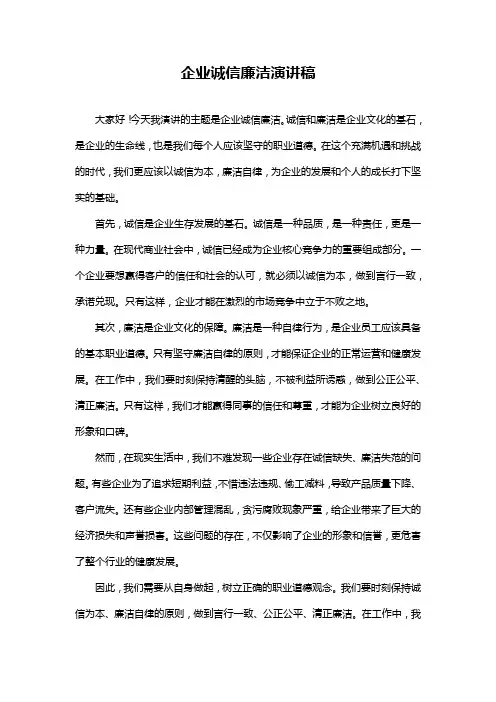 企业诚信廉洁演讲稿

大家好！今天我演讲的主题是企业诚信廉洁。诚信和廉洁是企业文化的基石，是企业的生命线，也是我们每个人应该坚守的职业道德。在这个充满机遇和挑战的时代，我们更应该以诚信为本，廉洁自律，为企业的发展和个人的成长打下坚实的基础。

首先，诚信是企业生存发展的基石。诚信是一种品质，是一种责任，更是一种力量。在现代商业社会中，诚信已经成为企业核心竞争力的重要组成部分。一个企业要想赢得客户的信任和社会的认可，就必须以诚信为本，做到言行一致，承诺兑现。只有这样，企业才能在激烈的市场竞争中立于不败之地。

其次，廉洁是企业文化的保障。廉洁是一种自律行为，是企业员工应该具备的基本职业道德。只有坚守廉洁自律的原则，才能保证企业的正常运营和健康发展。在工作中，我们要时刻保持清醒的头脑，不被利益所诱惑，做到公正公平、清正廉洁。只有这样，我们才能赢得同事的信任和尊重，才能为企业树立良好的形象和口碑。

然而，在现实生活中，我们不难发现一些企业存在诚信缺失、廉洁失范的问题。有些企业为了追求短期利益，不惜违法违规、偷工减料，导致产品质量下降、客户流失。还有些企业内部管理混乱，贪污腐败现象严重，给企业带来了巨大的经济损失和声誉损害。这些问题的存在，不仅影响了企业的形象和信誉，更危害了整个行业的健康发展。

因此，我们需要从自身做起，树立正确的职业道德观念。我们要时刻保持诚信为本、廉洁自律的原则，做到言行一致、公正公平、清正廉洁。在工作中，我